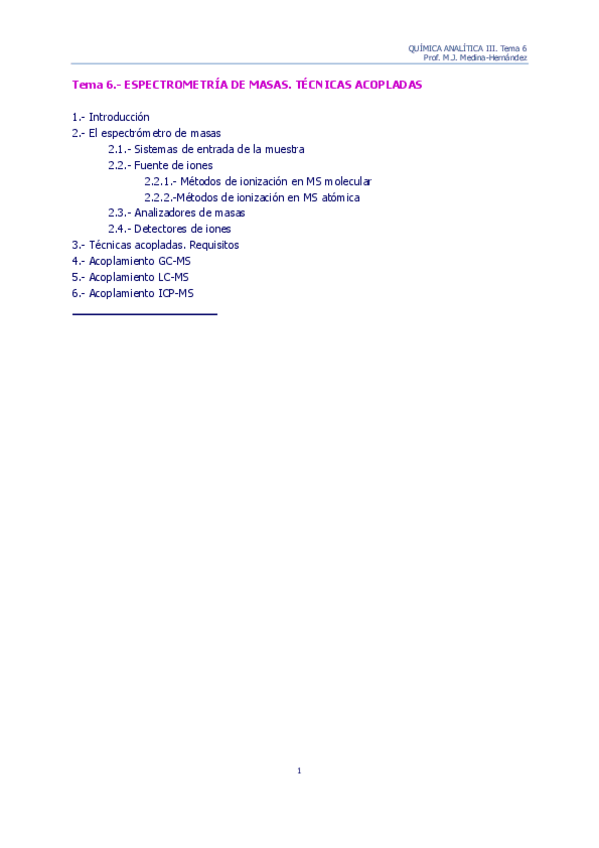 QUÍMICA ANALÍTICA III. Tema 6
Prof. M.J. Medina-Hernández

Tema 6.- ESPECTROMETRÍA DE MASAS. TÉCNICAS ACOPLADAS

1.- Introducción
2.- El espectrómetro de masas
2.1.- Sistemas de entrada de la muestra
2.2.- Fuente de iones
2.2.1.- Métodos de ionización en MS molecular
2.2.2.-Métodos de ionización en MS atómica
2.3.- Analizadores de masas
2.4.- Detectores de iones
3.- Técnicas acopladas. Requisitos
4.- Acoplamiento GC-MS
5.- Acoplamiento LC-MS
6.- Acoplamiento ICP-MS

1